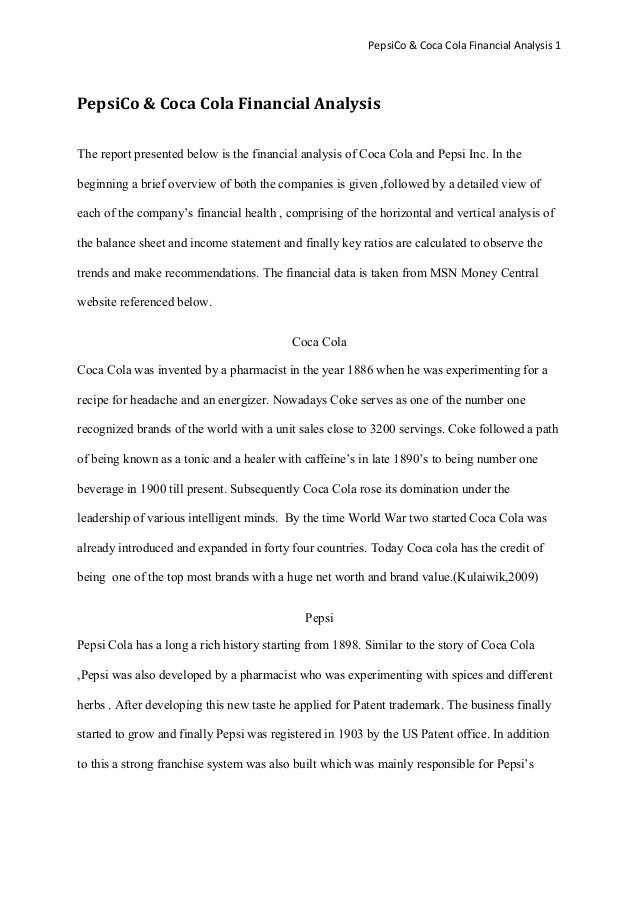 PepsiCo & Coca Cola Financial Analysis 1

PepsiCo & Coca Cola Financial Analysis

The report presented below is the financial analysis of Coca Cola and Pepsi Inc. In the beginning a brief overview of both the companies is given ,followed by a detailed view of each of the company's financial health , comprising of the horizontal and vertical analysis of the balance sheet and income statement and finally key ratios are calculated to observe the trends and make recommendations. The financial data is taken from MSN Money Central website referenced below.

Coca Cola

Coca Cola was invented by a pharmacist in the year 1886 when he was experimenting for a recipe for headache and an energizer. Nowadays Coke serves as one of the number one recognized brands of the world with a unit sales close to 3200 servings. Coke followed a path of being known as a tonic and a healer with caffeine's in late 1890's to being number one beverage in 1900 till present. Subsequently Coca Cola rose its domination under the leadership of various intelligent minds. By the time World War two started Coca Cola was already introduced and expanded in forty four countries. Today Coca cola has the credit of being one of the top most brands with a huge net worth and brand value.(Kulaiwik,2009)

Pepsi

Pepsi Cola has a long a rich history starting from 1898. Similar to the story of Coca Cola ,Pepsi was also developed by a pharmacist who was experimenting with spices and different herbs . After developing this new taste he applied for Patent trademark. The business finally started to grow and finally Pepsi was registered in 1903 by the US Patent office. In addition to this a strong franchise system was also built which was mainly responsible for Pepsi's